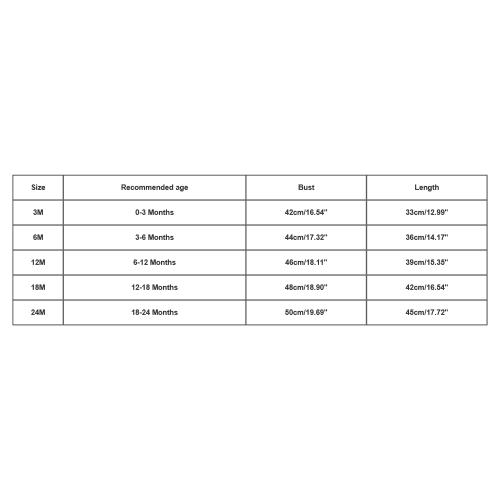 | Size | Recommended age | Bust | Length |
|---|---|---|---|
| 3M | 0-3 Months | 42cm/16.54'' | 33cm/12.99'' |
| 6M | 3-6 Months | 44cm/17.32'' | 36cm/14.17'' |
| 12M | 6-12 Months | 46cm/18.11'' | 39cm/15.35'' |
| 18M | 12-18 Months | 48cm/18.90'' | 42cm/16.54'' |
| 24M | 18-24 Months | 50cm/19.69'' | 45cm/17.72'' |